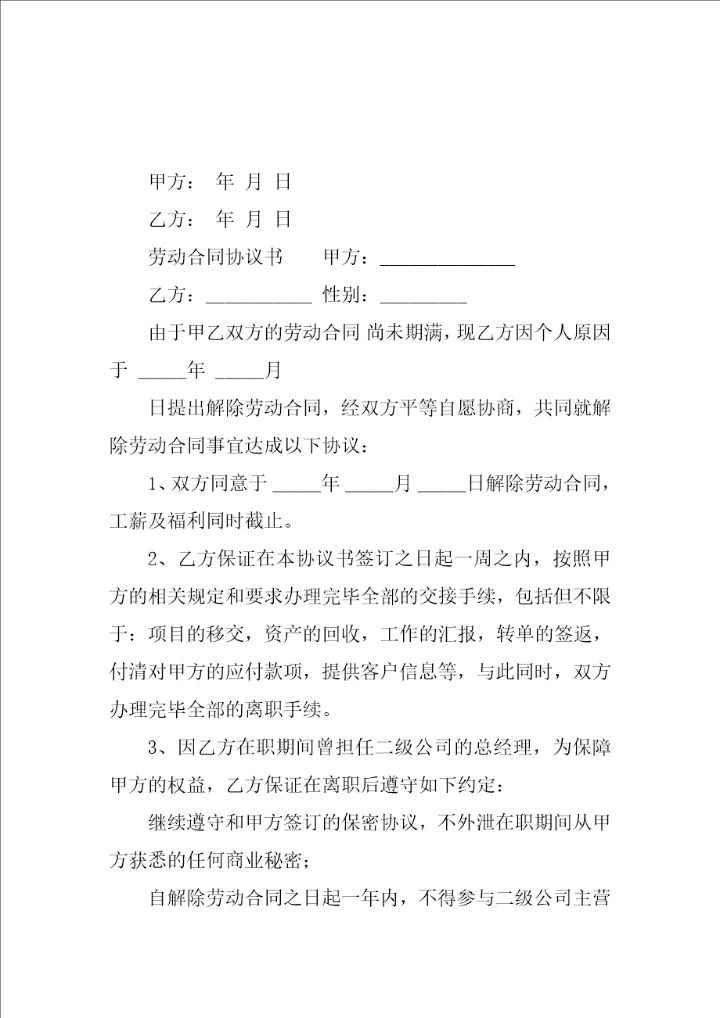 甲方： 年 月 日

乙方： 年 月 日

劳动合同协议书　　甲方：______________

乙方：___________ 性别：_________

由于甲乙双方的劳动合同 尚未期满，现乙方因个人原因于 _____年 _____月

日提出解除劳动合同，经双方平等自愿协商，共同就解除劳动合同事宜达成以下协议：

1、双方同意于 _____年 _____月 _____日解除劳动合同，工薪及福利同时截止。

2、乙方保证在本协议书签订之日起一周之内，按照甲方的相关规定和要求办理完毕全部的交接手续，包括但不限于：项目的移交，资产的回收，工作的汇报，转单的签返，付清对甲方的应付款项，提供客户信息等，与此同时，双方办理完毕全部的离职手续。

3、因乙方在职期间曾担任二级公司的总经理，为保障甲方的权益，乙方保证在离职后遵守如下约定：

继续遵守和甲方签订的保密协议，不外泄在职期间从甲方获悉的任何商业秘密；

自解除劳动合同之日起一年内，不得参与二级公司主营